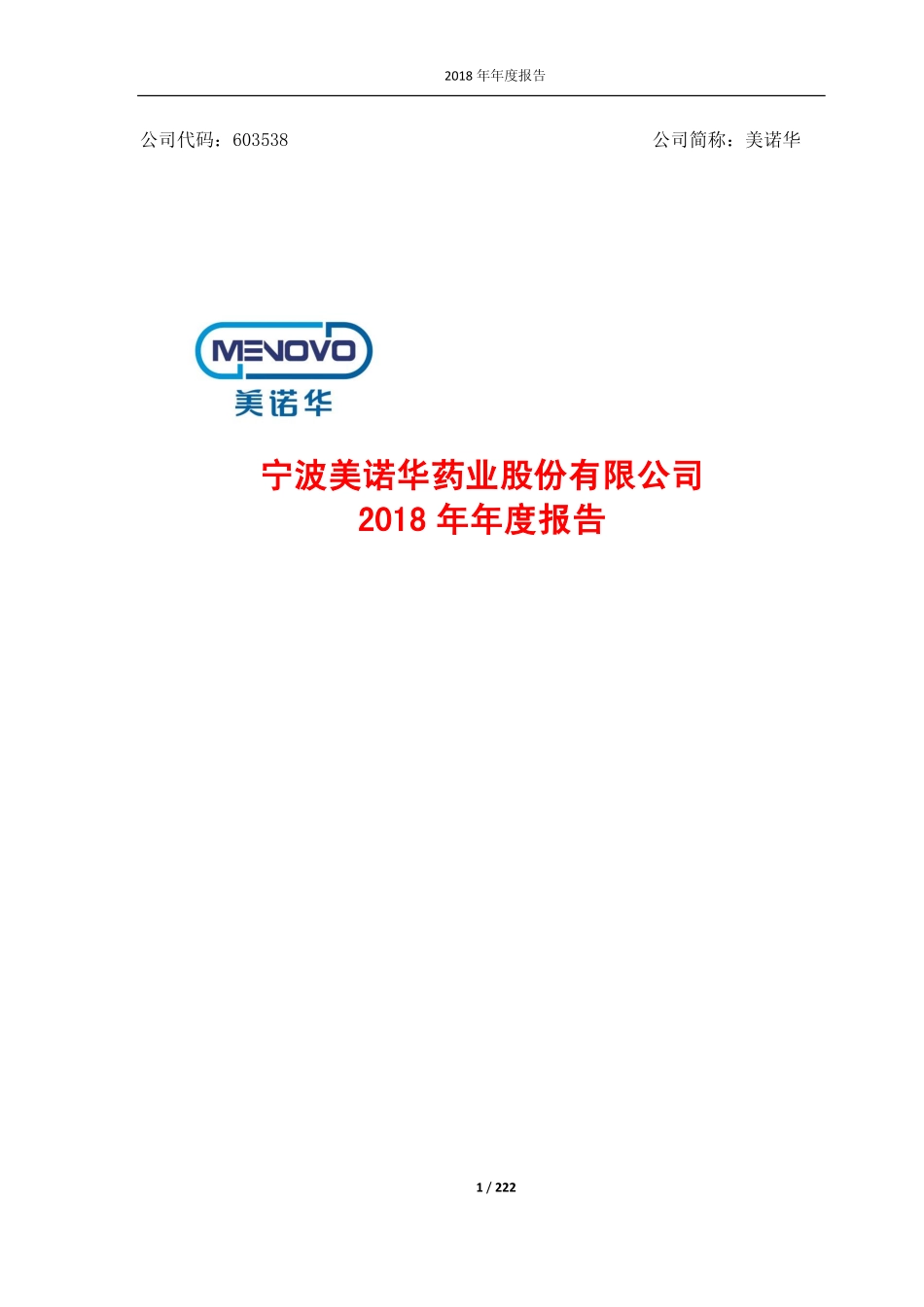 2018 年年度报告

公司代码：603538

公司简称：美诺华

MENOVO
美诺华

宁波美诺华药业股份有限公司
2018 年年度报告

1 / 222